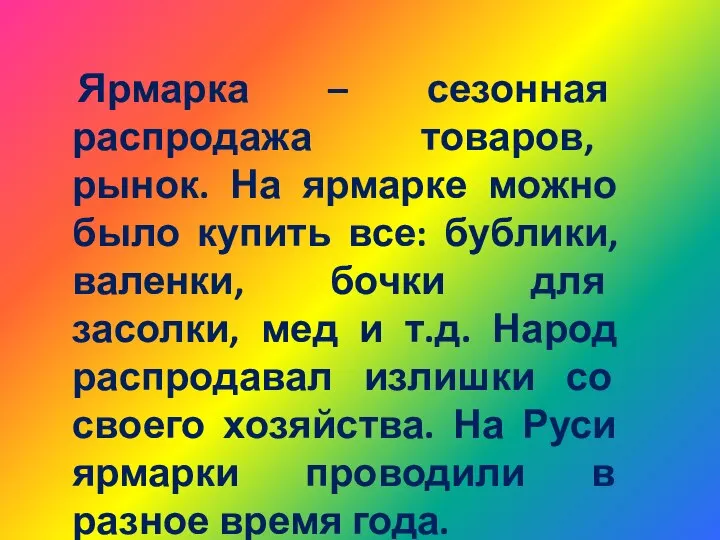 Ярмарка – сезонная распродажа товаров, рынок. На ярмарке можно было купить все: бублики, валенки, бочки для засолки, мед и т.д. Народ распродавал излишки со своего хозяйства. На Руси ярмарки проводили в разное время года.